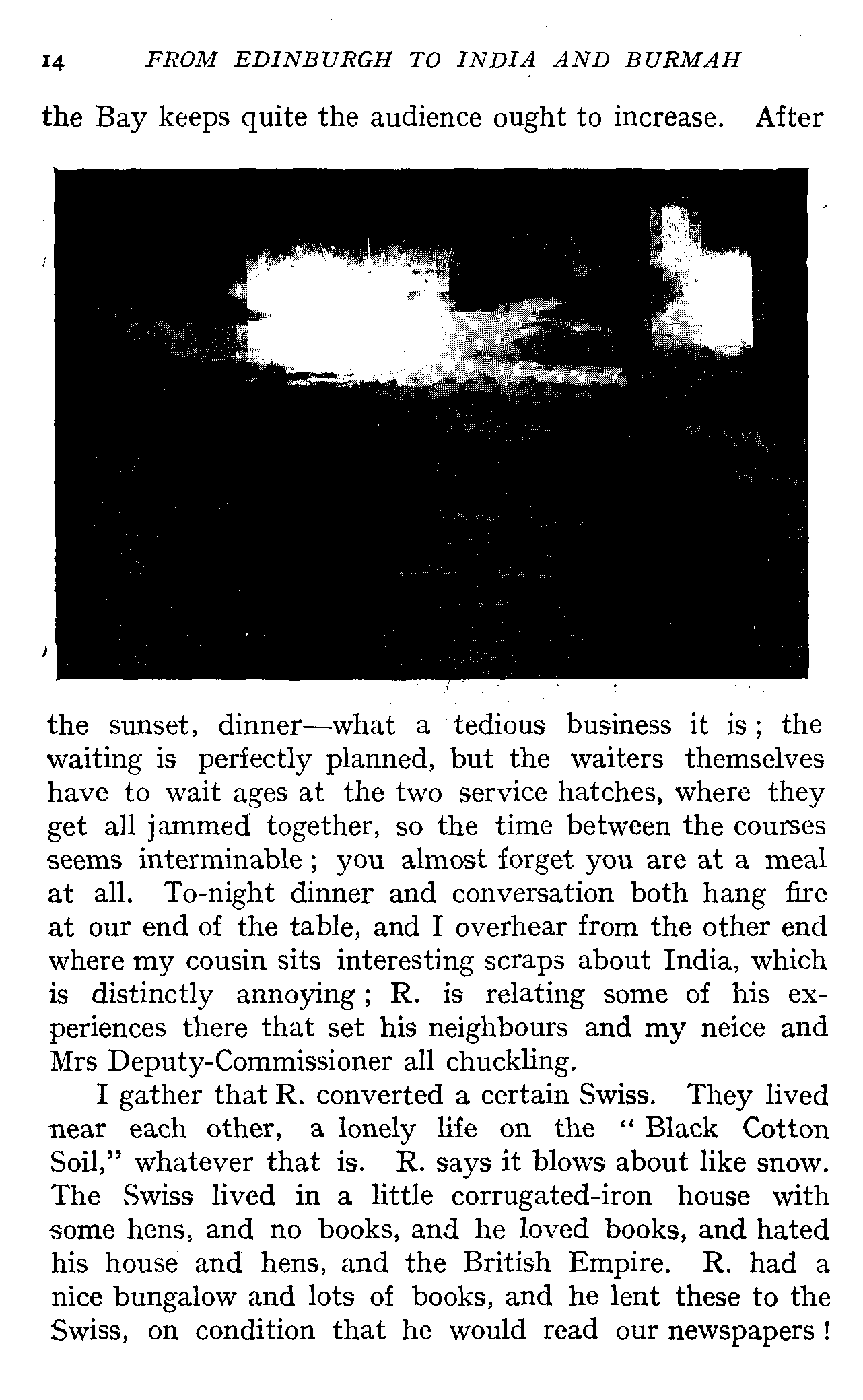 14 FROM EDINBURGH TO INDIA AND BURMAH

the Bay keeps quite the audience ought to increase. After

the sunset, dinner—what a tedious business it is; the waiting is perfectly planned, but the waiters themselves have to wait ages at the two service hatches, where they get all jammed together, so the time between the courses seems interminable; you almost forget you are at a meal at all. To-night dinner and conversation both hang fire at our end of the table, and I overhear from the other end where my cousin sits interesting scraps about India, which is distinctly annoying; R. is relating some of his experiences there that set his neighbours and my neice and Mrs Deputy-Commissioner all chuckling.

I gather that R. converted a certain Swiss. They lived near each other, a lonely life on the "Black Cotton Soil," whatever that is. R. says it blows about like snow. The Swiss lived in a little corrugated-iron house with some hens, and no books, and he loved books, and hated his house and hens, and the British Empire. R. had a nice bungalow and lots of books, and he lent these to the Swiss, on condition that he would read our newspapers!